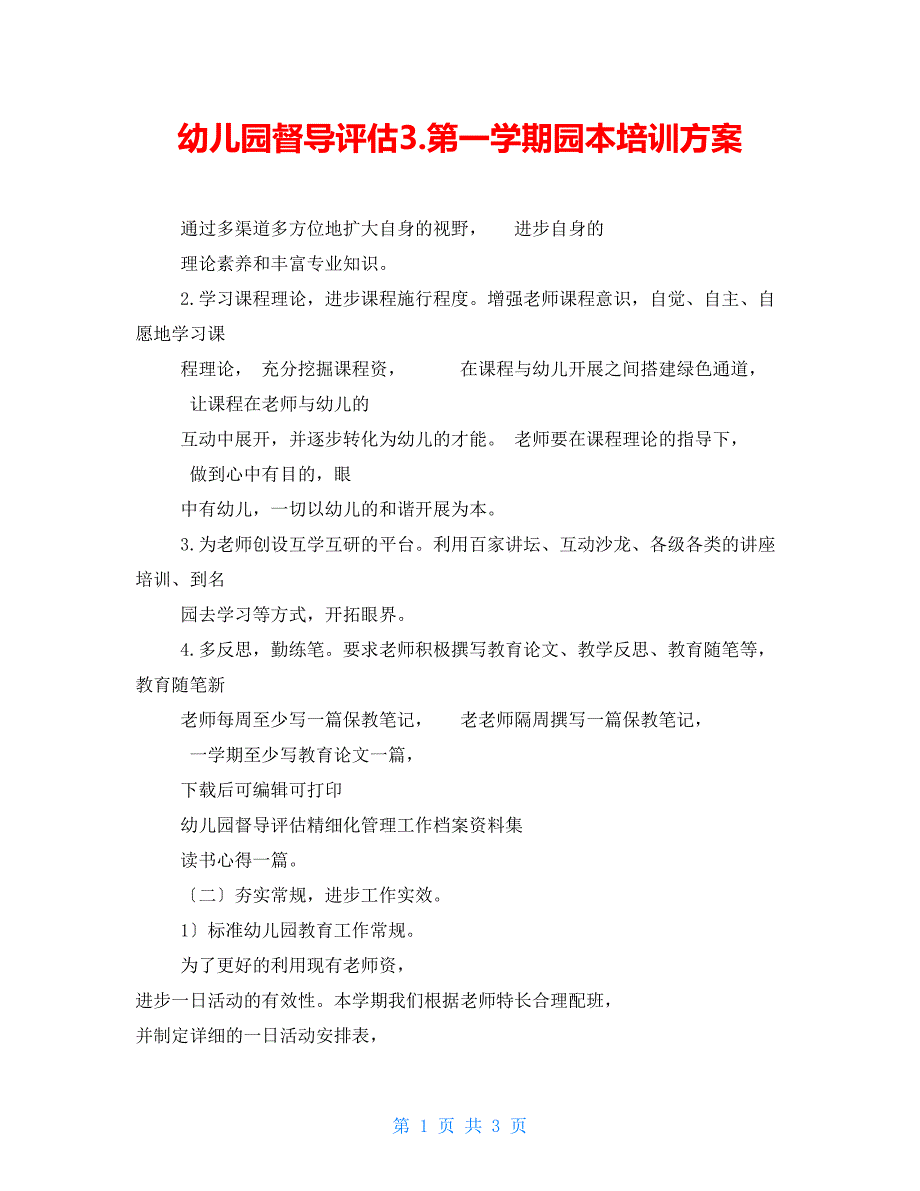 幼儿园督导评估3.第一学期园本培训方案

通过多渠道多方位地扩大自身的视野， 进步自身的

理论素养和丰富专业知识。

2.学习课程理论，进步课程施行程度。增强老师课程意识，自觉、自主、自愿地学习课

程理论， 充分挖掘课程资， 在课程与幼儿开展之间搭建绿色通道， 让课程在老师与幼儿的

互动中展开，并逐步转化为幼儿的才能。 老师要在课程理论的指导下， 做到心中有目的，眼

中有幼儿，一切以幼儿的和谐开展为本。

3.为老师创设互学互研的平台。利用百家讲坛、互动沙龙、各级各类的讲座培训、到名

园去学习等方式，开拓眼界。

4.多反思，勤练笔。要求老师积极撰写教育论文、教学反思、教育随笔等，教育随笔新

老师每周至少写一篇保教笔记， 老老师隔周撰写一篇保教笔记， 一学期至少写教育论文一篇，

下载后可编辑可打印

幼儿园督导评估精细化管理工作档案资料集

读书心得一篇。

〔二〕夯实常规，进步工作实效。

1〕标准幼儿园教育工作常规。

为了更好的利用现有老师资，

进步一日活动的有效性。本学期我们根据老师特长合理配班，

并制定详细的一日活动安排表，

第 1 页 共 3 页